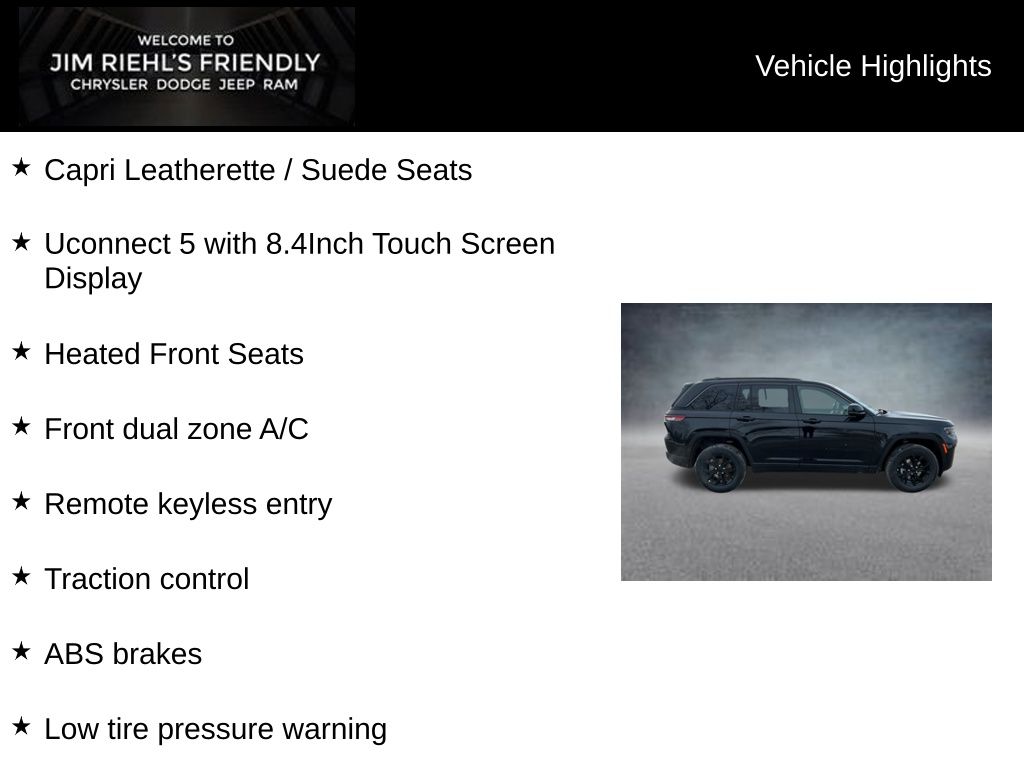 WELCOME TO
JIM RIEHL'S FRIENDLY
CHRYSLER DODGE JEEP RAM

Vehicle Highlights

★ Capri Leatherette / Suede Seats

★ Uconnect 5 with 8.4Inch Touch Screen Display

★ Heated Front Seats

★ Front dual zone A/C

★ Remote keyless entry

★ Traction control

★ ABS brakes

★ Low tire pressure warning